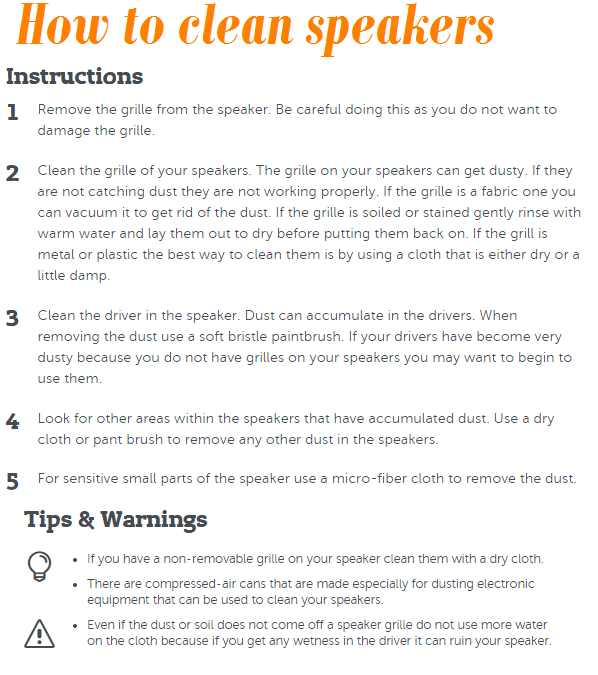 How to clean speakers

Instructions

1 Remove the grille from the speaker. Be careful doing this as you do not want to damage the grille.

2 Clean the grille of your speakers. The grille on your speakers can get dusty. If they are not catching dust they are not working properly. If the grille is a fabric one you can vacuum it to get rid of the dust. If the grille is soiled or stained gently rinse with warm water and lay them out to dry before putting them back on. If the grill is metal or plastic the best way to clean them is by using a cloth that is either dry or a little damp.

3 Clean the driver in the speaker. Dust can accumulate in the drivers. When removing the dust use a soft bristle paintbrush. If your drivers have become very dusty because you do not have grilles on your speakers you may want to begin to use them.

4 Look for other areas within the speakers that have accumulated dust. Use a dry cloth or pant brush to remove any other dust in the speakers.

5 For sensitive small parts of the speaker use a micro-fiber cloth to remove the dust.

Tips & Warnings

- If you have a non-removable grille on your speaker clean them with a dry cloth.
- There are compressed-air cans that are made especially for dusting electronic equipment that can be used to clean your speakers.

- Even if the dust or soil does not come off a speaker grille do not use more water on the cloth because if you get any wetness in the driver it can ruin your speaker.